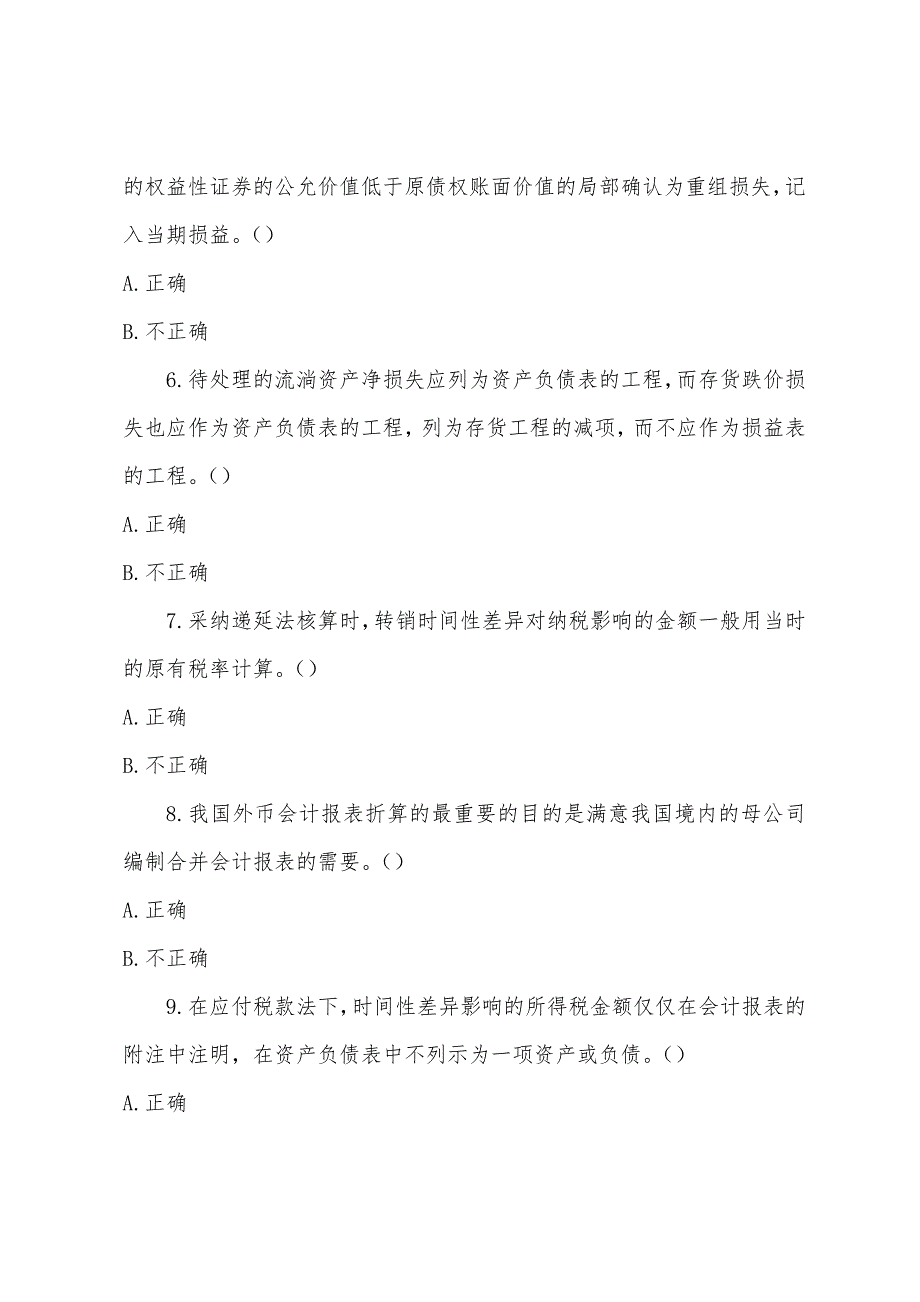 的权益性证券的公允价值低于原债权账面价值的局部确认为重组损失，记入当期损益。()

A.正确

B.不正确

6.待处理的流淌资产净损失应列为资产负债表的工程，而存货跌价损失也应作为资产负债表的工程，列为存货工程的减项，而不应作为损益表的工程。()

A.正确

B.不正确

7.采纳递延法核算时，转销时间性差异对纳税影响的金额一般用当时的原有税率计算。()

A.正确

B.不正确

8.我国外币会计报表折算的最重要的目的是满意我国境内的母公司编制合并会计报表的需要。()

A.正确

B.不正确

9.在应付税款法下，时间性差异影响的所得税金额仅仅在会计报表的附注中注明，在资产负债表中不列示为一项资产或负债。()

A.正确